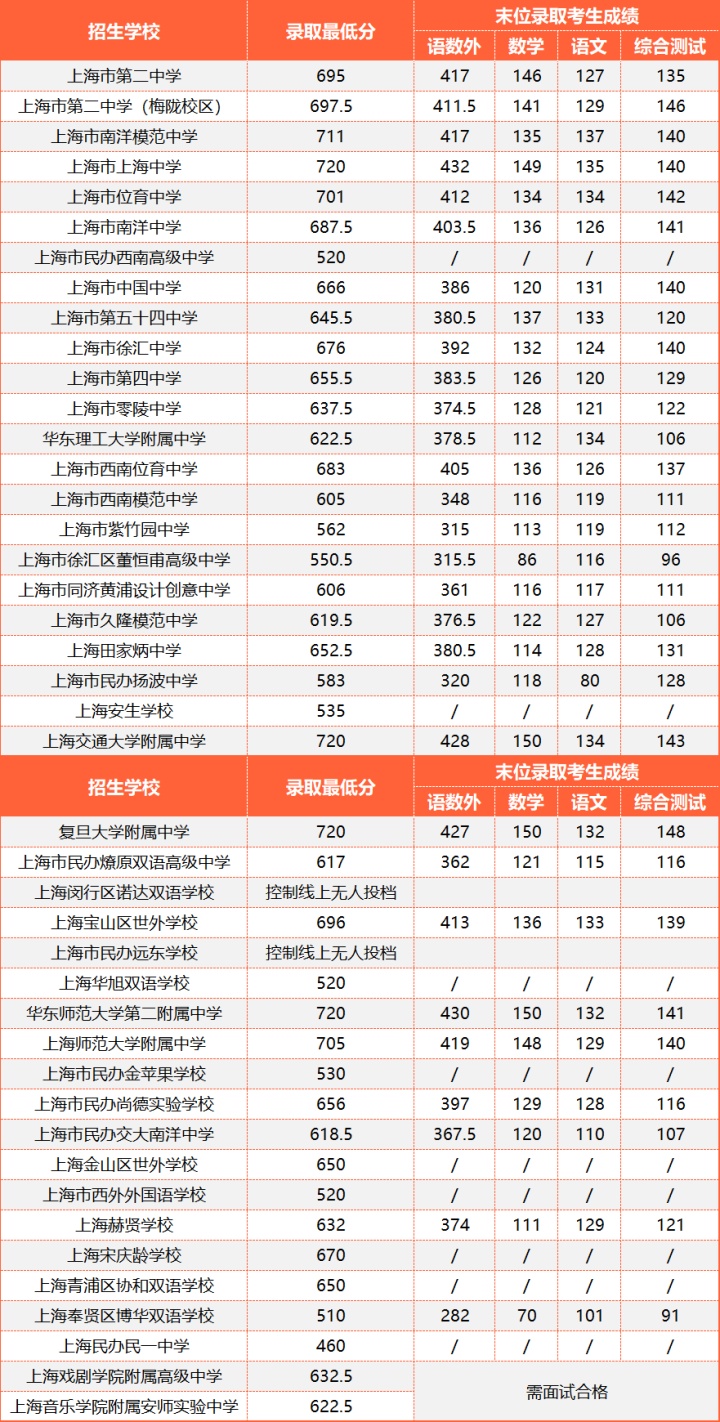 | 招生学校 | 录取最低分 | 末位录取考生成绩 | | | |
|---|---|---|---|---|---|
| | | 语数外 | 数学 | 语文 | 综合测试 |
| 上海市第二中学 | 695 | 417 | 146 | 127 | 135 |
| 上海市第二中学（梅陇校区） | 697.5 | 411.5 | 141 | 129 | 146 |
| 上海市南洋模范中学 | 711 | 417 | 135 | 137 | 140 |
| 上海市上海中学 | 720 | 432 | 149 | 135 | 140 |
| 上海市位育中学 | 701 | 412 | 134 | 134 | 142 |
| 上海市南洋中学 | 687.5 | 403.5 | 136 | 126 | 141 |
| 上海市民办西南高级中学 | 520 | / | / | / | / |
| 上海市中国中学 | 666 | 386 | 120 | 131 | 140 |
| 上海市第五十四中学 | 645.5 | 380.5 | 137 | 133 | 120 |
| 上海市徐汇中学 | 676 | 392 | 132 | 124 | 140 |
| 上海市第四中学 | 655.5 | 383.5 | 126 | 120 | 129 |
| 上海市零陵中学 | 637.5 | 374.5 | 128 | 121 | 122 |
| 华东理工大学附属中学 | 622.5 | 378.5 | 112 | 134 | 106 |
| 上海市西南位育中学 | 683 | 405 | 136 | 126 | 137 |
| 上海市西南模范中学 | 605 | 348 | 116 | 119 | 111 |
| 上海市紫竹园中学 | 562 | 315 | 113 | 119 | 112 |
| 上海市徐汇区董恒甫高级中学 | 550.5 | 315.5 | 86 | 116 | 96 |
| 上海市同济黄浦设计创意中学 | 606 | 361 | 116 | 117 | 111 |
| 上海市久隆模范中学 | 619.5 | 376.5 | 122 | 127 | 106 |
| 上海田家炳中学 | 652.5 | 380.5 | 114 | 128 | 131 |
| 上海市民办扬波中学 | 583 | 320 | 118 | 80 | 128 |
| 上海安生学校 | 535 | / | / | / | / |
| 上海交通大学附属中学 | 720 | 428 | 150 | 134 | 143 |

| 招生学校 | 录取最低分 | 末位录取考生成绩 | | | |
|---|---|---|---|---|---|
| | | 语数外 | 数学 | 语文 | 综合测试 |
| 复旦大学附属中学 | 720 | 427 | 150 | 132 | 148 |
| 上海市民办燎原双语高级中学 | 617 | 362 | 121 | 115 | 116 |
| 上海闵行区诺达双语学校 | 控制线上无人投档 | | | | |
| 上海宝山区世外学校 | 696 | 413 | 136 | 133 | 139 |
| 上海市民办远东学校 | 控制线上无人投档 | | | | |
| 上海华旭双语学校 | 520 | / | / | / | / |
| 华东师范大学第二附属中学 | 720 | 430 | 150 | 132 | 141 |
| 上海师范大学附属中学 | 705 | 419 | 148 | 129 | 140 |
| 上海市民办金苹果学校 | 530 | / | / | / | / |
| 上海市民办尚德实验学校 | 656 | 397 | 129 | 128 | 116 |
| 上海市民办交大南洋中学 | 618.5 | 367.5 | 120 | 110 | 107 |
| 上海金山区世外学校 | 650 | / | / | / | / |
| 上海市西外外国语学校 | 520 | / | / | / | / |
| 上海赫贤学校 | 632 | 374 | 111 | 129 | 121 |
| 上海宋庆龄学校 | 670 | / | / | / | / |
| 上海青浦区协和双语学校 | 650 | / | / | / | / |
| 上海奉贤区博华双语学校 | 510 | 282 | 70 | 101 | 91 |
| 上海民办民一中学 | 460 | / | / | / | / |
| 上海戏剧学院附属高级中学 | 632.5 | 需面试合格 | | | |
| 上海音乐学院附属安师实验中学 | 622.5 | | | | |